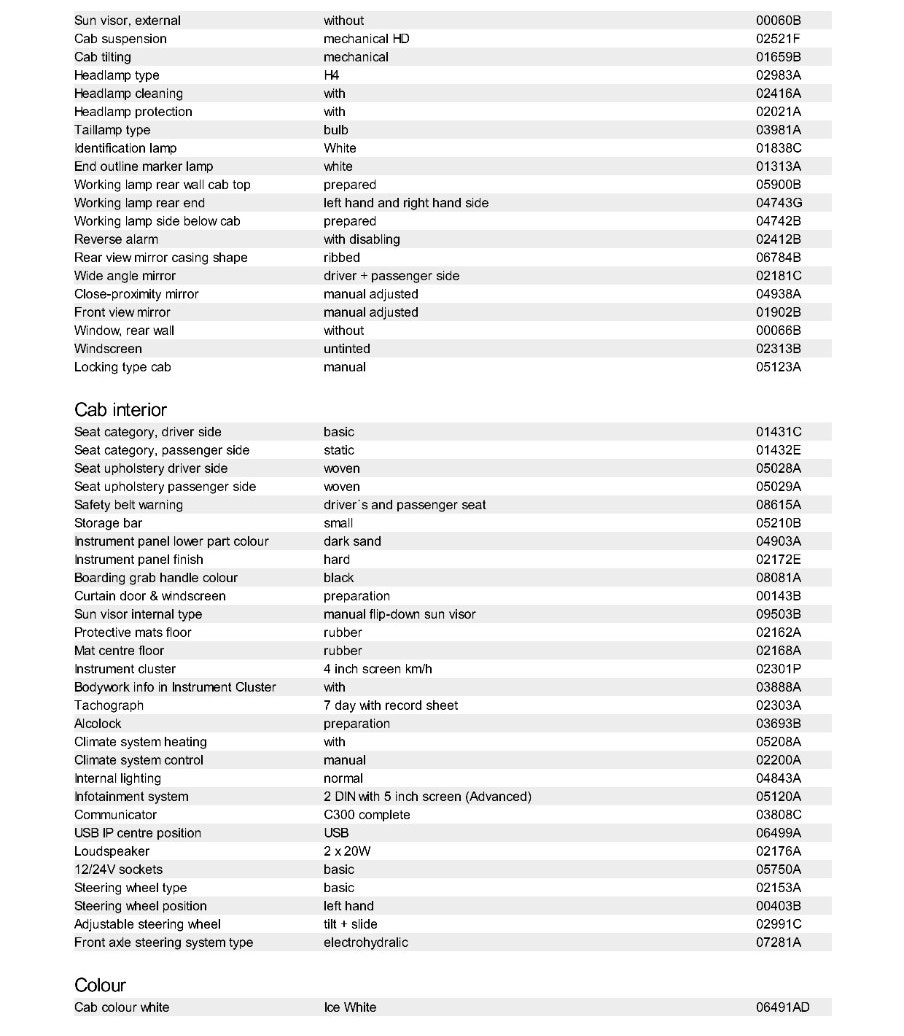 | | | |
|---|---|---|
| Sun visor, external | without | 00060B |
| Cab suspension | mechanical HD | 02521F |
| Cab tilting | mechanical | 01659B |
| Headlamp type | H4 | 02983A |
| Headlamp cleaning | with | 02416A |
| Headlamp protection | with | 02021A |
| Taillamp type | bulb | 03981A |
| Identification lamp | White | 01838C |
| End outline marker lamp | white | 01313A |
| Working lamp rear wall cab top | prepared | 05900B |
| Working lamp rear end | left hand and right hand side | 04743G |
| Working lamp side below cab | prepared | 04742B |
| Reverse alarm | with disabling | 02412B |
| Rear view mirror casing shape | ribbed | 06784B |
| Wide angle mirror | driver + passenger side | 02181C |
| Close-proximity mirror | manual adjusted | 04938A |
| Front view mirror | manual adjusted | 01902B |
| Window, rear wall | without | 00066B |
| Windscreen | untinted | 02313B |
| Locking type cab | manual | 05123A |

Cab interior

| | | |
|---|---|---|
| Seat category, driver side | basic | 01431C |
| Seat category, passenger side | static | 01432E |
| Seat upholstery driver side | woven | 05028A |
| Seat upholstery passenger side | woven | 05029A |
| Safety belt warning | driver`s and passenger seat | 08615A |
| Storage bar | small | 05210B |
| Instrument panel lower part colour | dark sand | 04903A |
| Instrument panel finish | hard | 02172E |
| Boarding grab handle colour | black | 08081A |
| Curtain door & windscreen | preparation | 00143B |
| Sun visor internal type | manual flip-down sun visor | 09503B |
| Protective mats floor | rubber | 02162A |
| Mat centre floor | rubber | 02168A |
| Instrument cluster | 4 inch screen km/h | 02301P |
| Bodywork info in Instrument Cluster | with | 03888A |
| Tachograph | 7 day with record sheet | 02303A |
| Alcolock | preparation | 03693B |
| Climate system heating | with | 05208A |
| Climate system control | manual | 02200A |
| Internal lighting | normal | 04843A |
| Infotainment system | 2 DIN with 5 inch screen (Advanced) | 05120A |
| Communicator | C300 complete | 03808C |
| USB IP centre position | USB | 06499A |
| Loudspeaker | 2 x 20W | 02176A |
| 12/24V sockets | basic | 05750A |
| Steering wheel type | basic | 02153A |
| Steering wheel position | left hand | 00403B |
| Adjustable steering wheel | tilt + slide | 02991C |
| Front axle steering system type | electrohydralic | 07281A |

Colour

| | | |
|---|---|---|
| Cab colour white | Ice White | 06491AD |